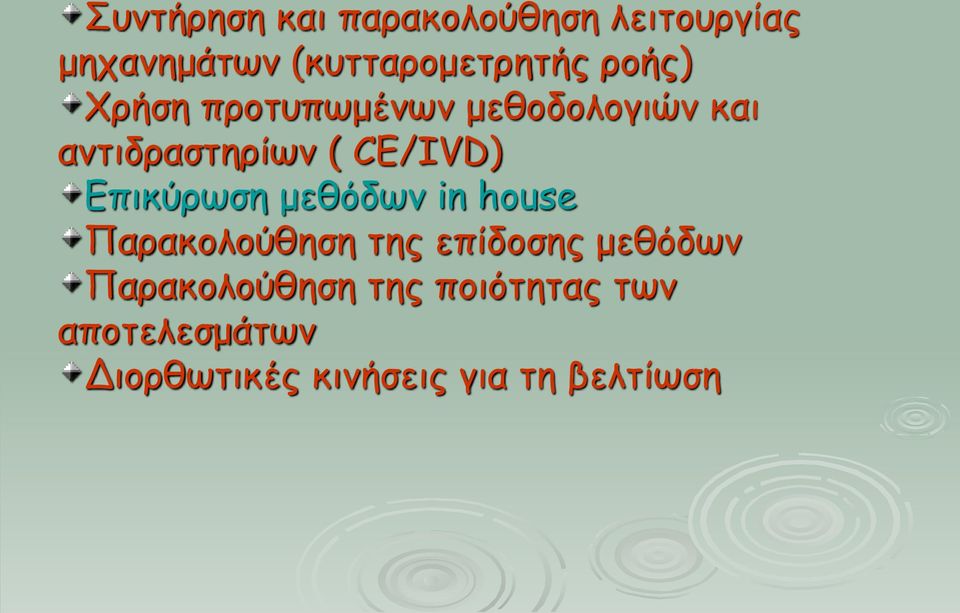 Συντήρηση και παρακολούθηση λειτουργίας μηχανημάτων (κυτταρομετρητής ροής)
Χρήση προτυπωμένων μεθοδολογιών και αντιδραστηρίων ( CE/IVD)
Επικύρωση μεθόδων in house
Παρακολούθηση της επίδοσης μεθόδων
Παρακολούθηση της ποιότητας των αποτελεσμάτων
Διορθωτικές κινήσεις για τη βελτίωση